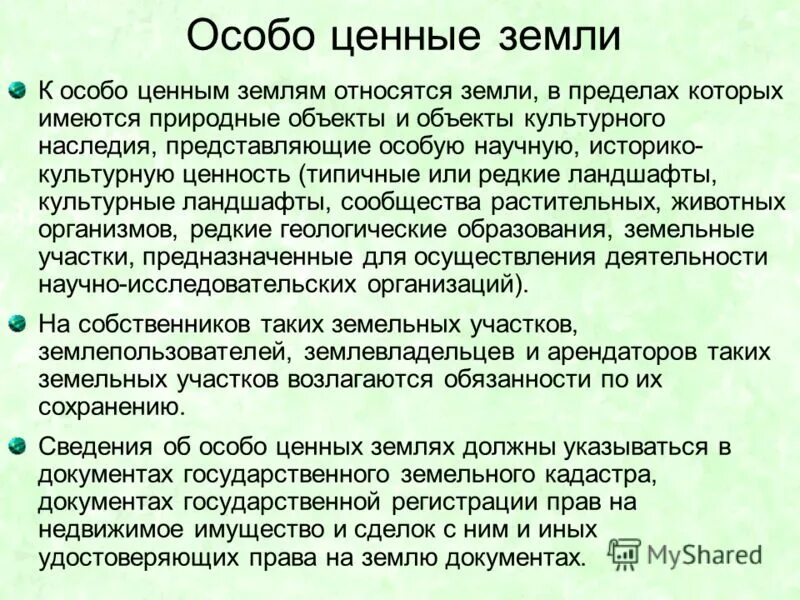 Особо ценные земли

К особо ценным землям относятся земли, в пределах которых имеются природные объекты и объекты культурного наследия, представляющие особую научную, историко-культурную ценность (типичные или редкие ландшафты, культурные ландшафты, сообщества растительных, животных организмов, редкие геологические образования, земельные участки, предназначенные для осуществления деятельности научно-исследовательских организаций).

На собственников таких земельных участков, землепользователей, землевладельцев и арендаторов таких земельных участков возлагаются обязанности по их сохранению.

Сведения об особо ценных землях должны указываться в документах государственного земельного кадастра, документах государственной регистрации прав на недвижимое имущество и сделок с ним и иных удостоверяющих права на землю документах.

MyShared